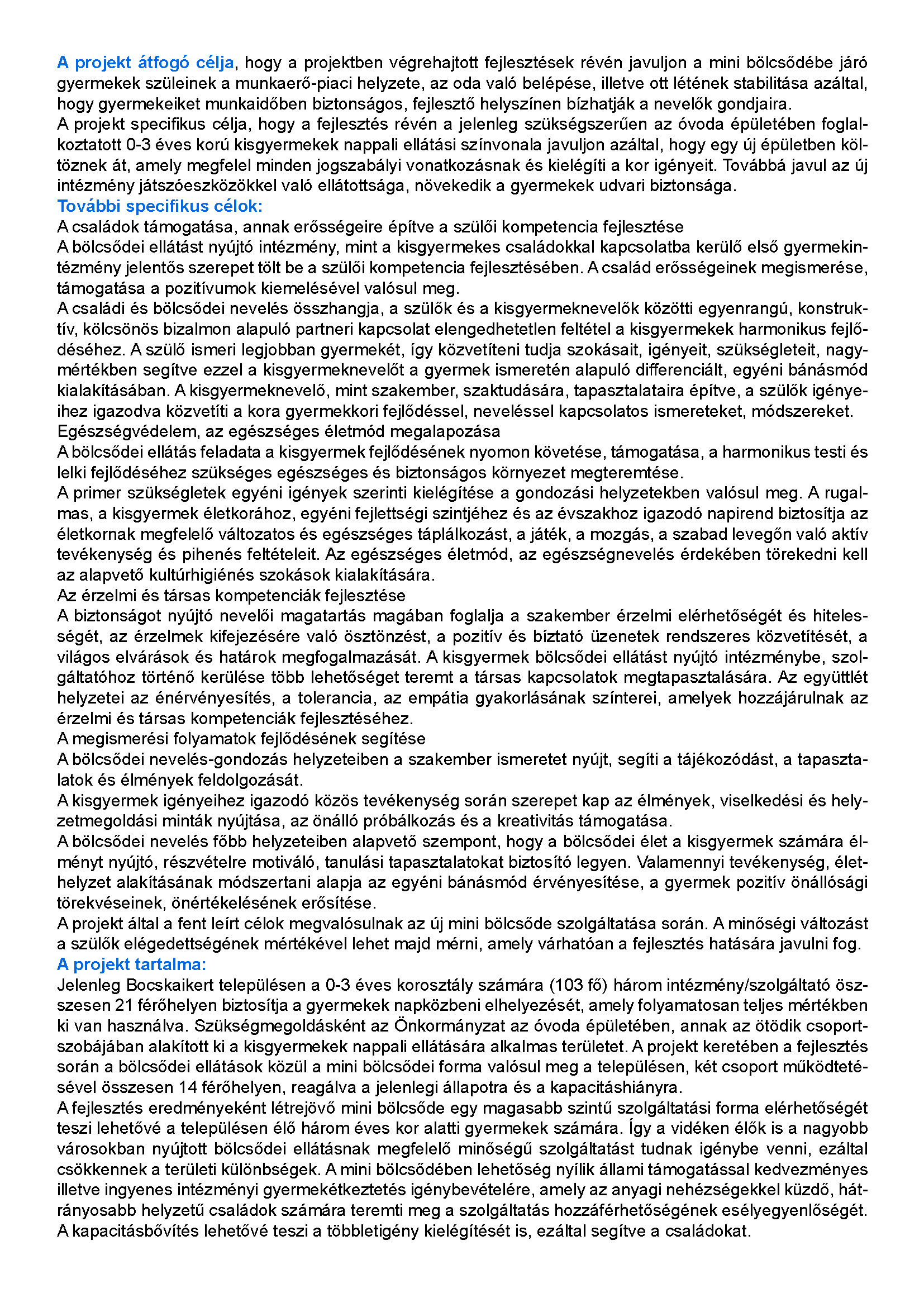 A projekt átfogó célja, hogy a projektben végrehajtott fejlesztések révén javuljon a mini bölcsődébe járó gyermekek szüleinek a munkaerő-piaci helyzete, az oda való belépése, illetve ott létének stabilitása azáltal, hogy gyermekeiket munkaidőben biztonságos, fejlesztő helyszínen bízhatják a nevelők gondjaira.
A projekt specifikus célja, hogy a fejlesztés révén a jelenleg szükségszerűen az óvoda épületében foglalkoztatott 0-3 éves korú kisgyermekek nappali ellátási színvonala javuljon azáltal, hogy egy új épületben költöznek át, amely megfelel minden jogszabályi vonatkozásnak és kielégíti a kor igényeit. Továbbá javul az új intézmény játszóeszközökkel való ellátottsága, növekedik a gyermekek udvari biztonsága.
További specifikus célok:
A családok támogatása, annak erősségeire építve a szülői kompetencia fejlesztése
A bölcsődei ellátást nyújtó intézmény, mint a kisgyermekes családokkal kapcsolatba kerülő első gyermekintézmény jelentős szerepet tölt be a szülői kompetencia fejlesztésében. A család erősségeinek megismerése, támogatása a pozitívumok kiemelésével valósul meg.
A családi és bölcsődei nevelés összhangja, a szülők és a kisgyermeknevelők közötti egyenrangú, konstruktív, kölcsönös bizalmon alapuló partneri kapcsolat elengedhetetlen feltétel a kisgyermekek harmonikus fejlődéséhez. A szülő ismeri legjobban gyermekét, így közvetíteni tudja szokásait, igényeit, szükségleteit, nagymértékben segítve ezzel a kisgyermeknevelőt a gyermek ismeretén alapuló differenciált, egyéni bánásmód kialakításában. A kisgyermeknevelő, mint szakember, szaktudására, tapasztalataira építve, a szülők igényeihez igazodva közvetíti a kora gyermekkori fejlődéssel, neveléssel kapcsolatos ismereteket, módszereket.
Egészségvédelem, az egészséges életmód megalapozása
A bölcsődei ellátás feladata a kisgyermek fejlődésének nyomon követése, támogatása, a harmonikus testi és lelki fejlődéséhez szükséges egészséges és biztonságos környezet megteremtése.
A primer szükségletek egyéni igények szerinti kielégítése a gondozási helyzetekben valósul meg. A rugalmas, a kisgyermek életkorához, egyéni fejlettségi szintjéhez és az évszakhoz igazodó napirend biztosítja az életkornak megfelelő változatos és egészséges táplálkozást, a játék, a mozgás, a szabad levegőn való aktív tevékenység és pihenés feltételeit. Az egészséges életmód, az egészségnevelés érdekében törekedni kell az alapvető kultúrhigiénés szokások kialakítására.
Az érzelmi és társas kompetenciák fejlesztése
A biztonságot nyújtó nevelői magatartás magában foglalja a szakember érzelmi elérhetőségét és hitelességét, az érzelmek kifejezésére való ösztönzést, a pozitív és bíztató üzenetek rendszeres közvetítését, a világos elvárások és határok megfogalmazását. A kisgyermek bölcsődei ellátást nyújtó intézménybe, szolgáltatóhoz történő kerülése több lehetőséget teremt a társas kapcsolatok megtapasztalására. Az együttlét helyzetei az énérvényesítés, a tolerancia, az empátia gyakorlásának színterei, amelyek hozzájárulnak az érzelmi és társas kompetenciák fejlesztéséhez.
A megismerési folyamatok fejlődésének segítése
A bölcsődei nevelés-gondozás helyzeteiben a szakember ismeretet nyújt, segíti a tájékozódást, a tapasztalatok és élmények feldolgozását.
A kisgyermek igényeihez igazodó közös tevékenység során szerepet kap az élmények, viselkedési és helyzetmegoldási minták nyújtása, az önálló próbálkozás és a kreativitás támogatása.
A bölcsődei nevelés főbb helyzeteiben alapvető szempont, hogy a bölcsődei élet a kisgyermek számára élményt nyújtó, részvételre motiváló, tanulási tapasztalatokat biztosító legyen. Valamennyi tevékenység, élethelyzet alakításának módszertani alapja az egyéni bánásmód érvényesítése, a gyermek pozitív önállósági törekvéseinek, önértékelésének erősítése.
A projekt által a fent leírt célok megvalósulnak az új mini bölcsőde szolgáltatása során. A minőségi változást a szülők elégedettségének mértékével lehet majd mérni, amely várhatóan a fejlesztés hatására javulni fog.
A projekt tartalma:
Jelenleg Bocskaikert településen a 0-3 éves korosztály számára (103 fő) három intézmény/szolgáltató összesen 21 férőhelyen biztosítja a gyermekek napközbeni elhelyezését, amely folyamatosan teljes mértékben ki van használva. Szükségmegoldásként az Önkormányzat az óvoda épületében, annak az ötödik csoportszobájában alakított ki a kisgyermekek nappali ellátására alkalmas területet. A projekt keretében a fejlesztés során a bölcsődei ellátások közül a mini bölcsődei forma valósul meg a településen, két csoport működtetésével összesen 14 férőhelyen, reagálva a jelenlegi állapotra és a kapacitáshiányra.
A fejlesztés eredményeként létrejövő mini bölcsőde egy magasabb szintű szolgáltatási forma elérhetőségét teszi lehetővé a településen élő három éves kor alatti gyermekek számára. Így a vidéken élők is a nagyobb városokban nyújtott bölcsődei ellátásnak megfelelő minőségű szolgáltatást tudnak igénybe venni, ezáltal csökkennek a területi különbségek. A mini bölcsődében lehetőség nyílik állami támogatással kedvezményes illetve ingyenes intézményi gyermekétkeztetés igénybevételére, amely az anyagi nehézségekkel küzdő, hátrányosabb helyzetű családok számára teremti meg a szolgáltatás hozzáférhetőségének esélyegyenlőségét. A kapacitásbővítés lehetővé teszi a többletigény kielégítését is, ezáltal segítve a családokat.